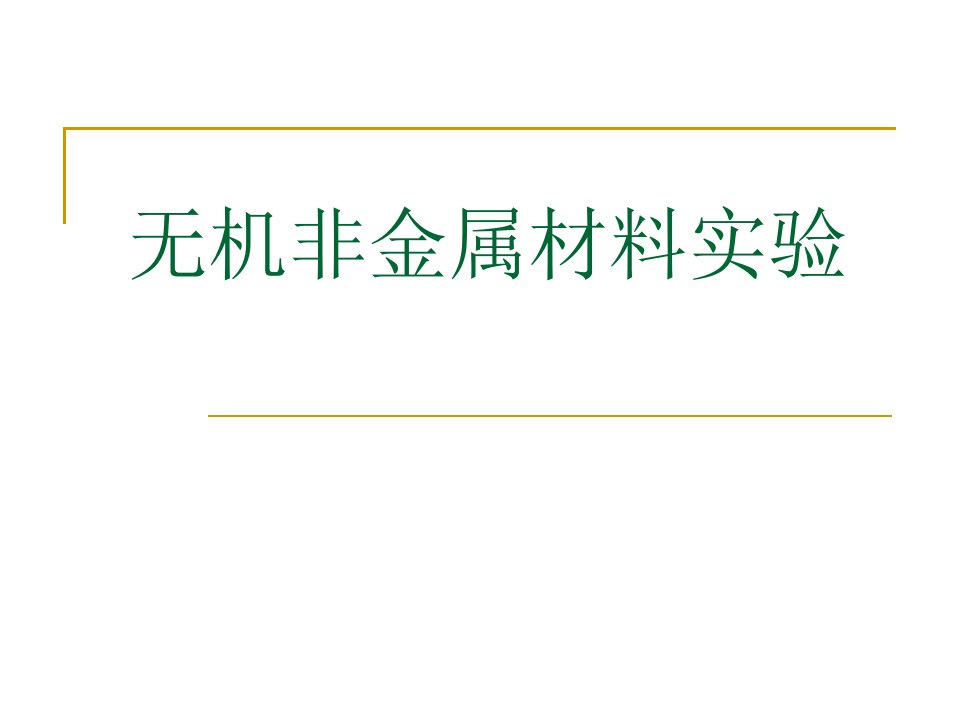 无机非金属材料实验